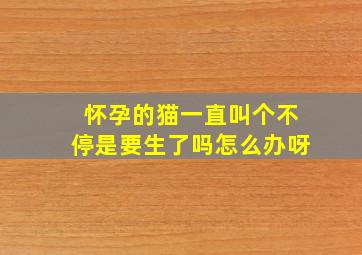 怀孕的猫一直叫个不停是要生了吗怎么办呀